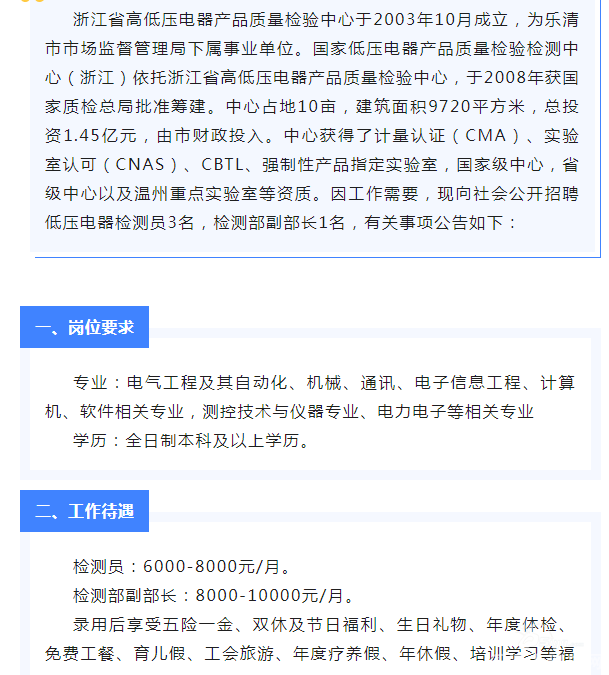 浙江省高低压电器产品质量检验中心于2003年10月成立，为乐清市市场监督管理局下属事业单位。国家低压电器产品质量检验检测中心（浙江）依托浙江省高低压电器产品质量检验中心，于2008年获国家质检总局批准筹建。中心占地10亩，建筑面积9720平方米，总投资1.45亿元，由市财政投入。中心获得了计量认证（CMA）、实验室认可（CNAS）、CBTL、强制性产品指定实验室，国家级中心，省级中心以及温州重点实验室等资质。因工作需要，现向社会公开招聘低压电器检测员3名，检测部副部长1名，有关事项公告如下：

一、岗位要求

专业：电气工程及其自动化、机械、通讯、电子信息工程、计算机、软件相关专业，测控技术与仪器专业、电力电子等相关专业

学历：全日制本科及以上学历。

二、工作待遇

检测员：6000-8000元/月。

检测部副部长：8000-10000元/月。

录用后享受五险一金、双休及节日福利、生日礼物、年度体检、免费工餐、育儿假、工会旅游、年度疗养假、年休假、培训学习等福